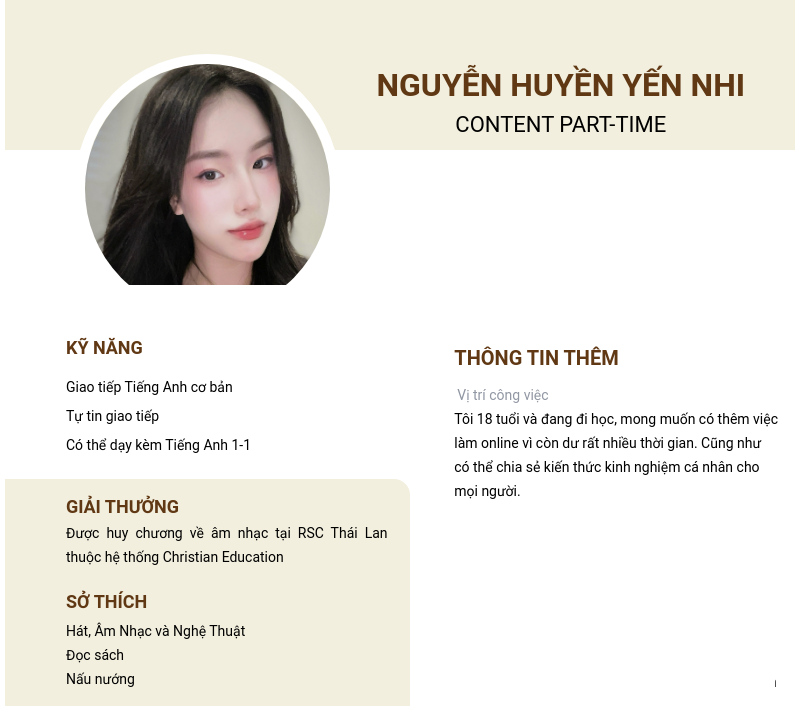 NGUYỄN HUYỀN YẾN NHI
CONTENT PART-TIME

KỸ NĂNG

Giao tiếp Tiếng Anh cơ bản

Tự tin giao tiếp

Có thể dạy kèm Tiếng Anh 1-1

GIẢI THƯỞNG

Được huy chương về âm nhạc tại RSC Thái Lan thuộc hệ thống Christian Education

SỞ THÍCH

Hát, Âm Nhạc và Nghệ Thuật
Đọc sách
Nấu nướng

THÔNG TIN THÊM

Vị trí công việc

Tôi 18 tuổi và đang đi học, mong muốn có thêm việc làm online vì còn dư rất nhiều thời gian. Cũng như có thể chia sẻ kiến thức kinh nghiệm cá nhân cho mọi người.